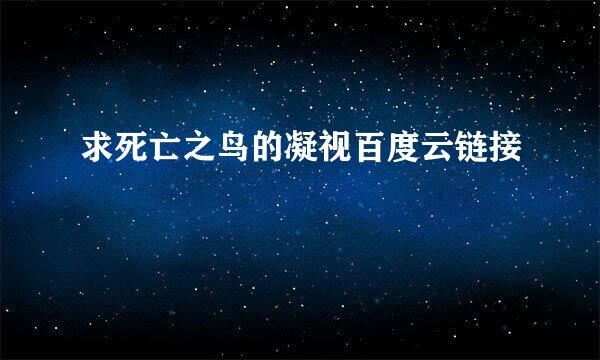 求死亡之鸟的凝视百度云链接